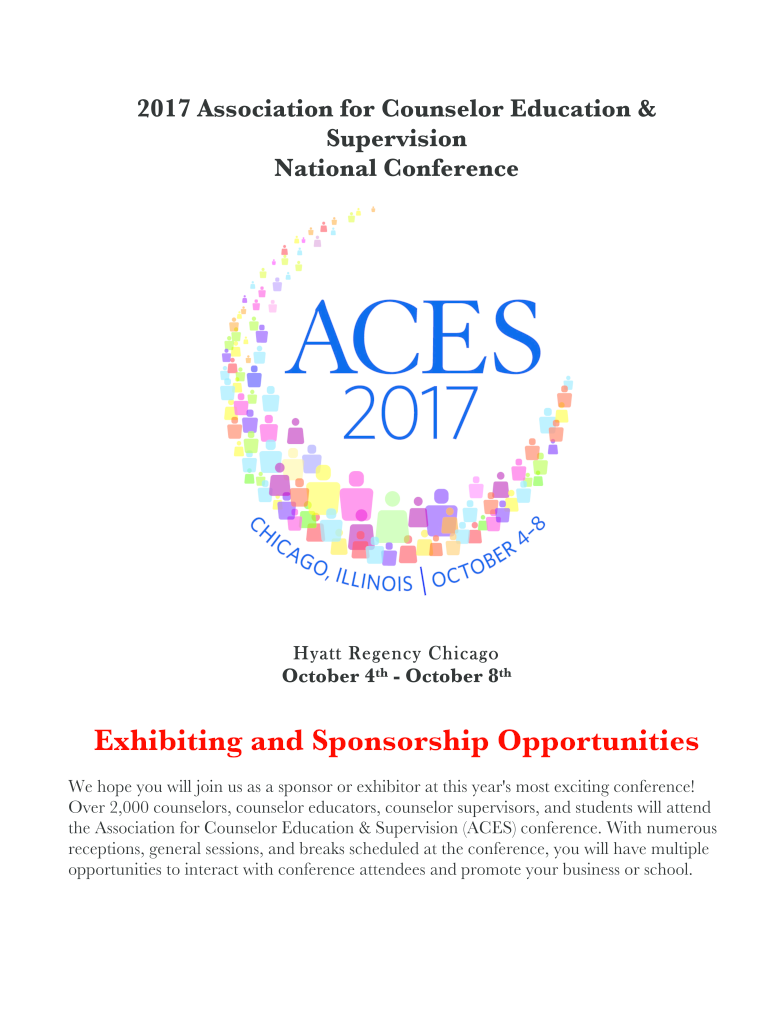 2017 Association for Counselor Education & Supervision
National Conference

ACES
2017

CHICAGO, ILLINOIS | OCTOBER 4-8

Hyatt Regency Chicago
October 4th - October 8th

Exhibiting and Sponsorship Opportunities

We hope you will join us as a sponsor or exhibitor at this year's most exciting conference! Over 2,000 counselors, counselor educators, counselor supervisors, and students will attend the Association for Counselor Education & Supervision (ACES) conference. With numerous receptions, general sessions, and breaks scheduled at the conference, you will have multiple opportunities to interact with conference attendees and promote your business or school.